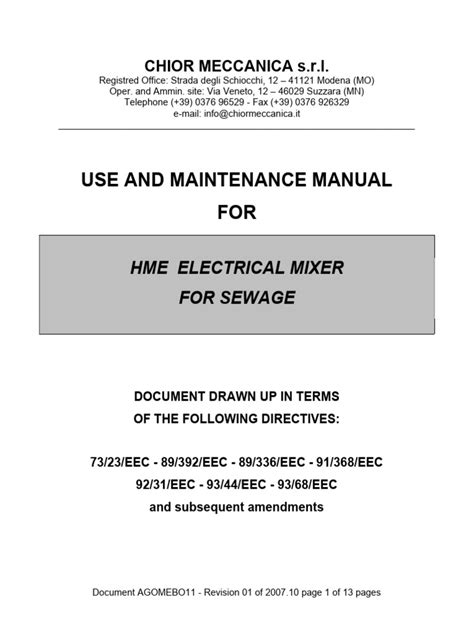 CHIOR MECCANICA s.r.l.
Registred Office: Strada degli Schiocchi, 12 – 41121 Modena (MO)
Oper. and Ammin. site: Via Veneto, 12 – 46029 Suzzara (MN)
Telephone (+39) 0376 96529 - Fax (+39) 0376 926329
e-mail: info@chiormeccanica.it

USE AND MAINTENANCE MANUAL
FOR

HME ELECTRICAL MIXER
FOR SEWAGE

DOCUMENT DRAWN UP IN TERMS
OF THE FOLLOWING DIRECTIVES:

73/23/EEC - 89/392/EEC - 89/336/EEC - 91/368/EEC
92/31/EEC - 93/44/EEC - 93/68/EEC
and subsequent amendments

Document AGOMEBO11 - Revision 01 of 2007.10 page 1 of 13 pages